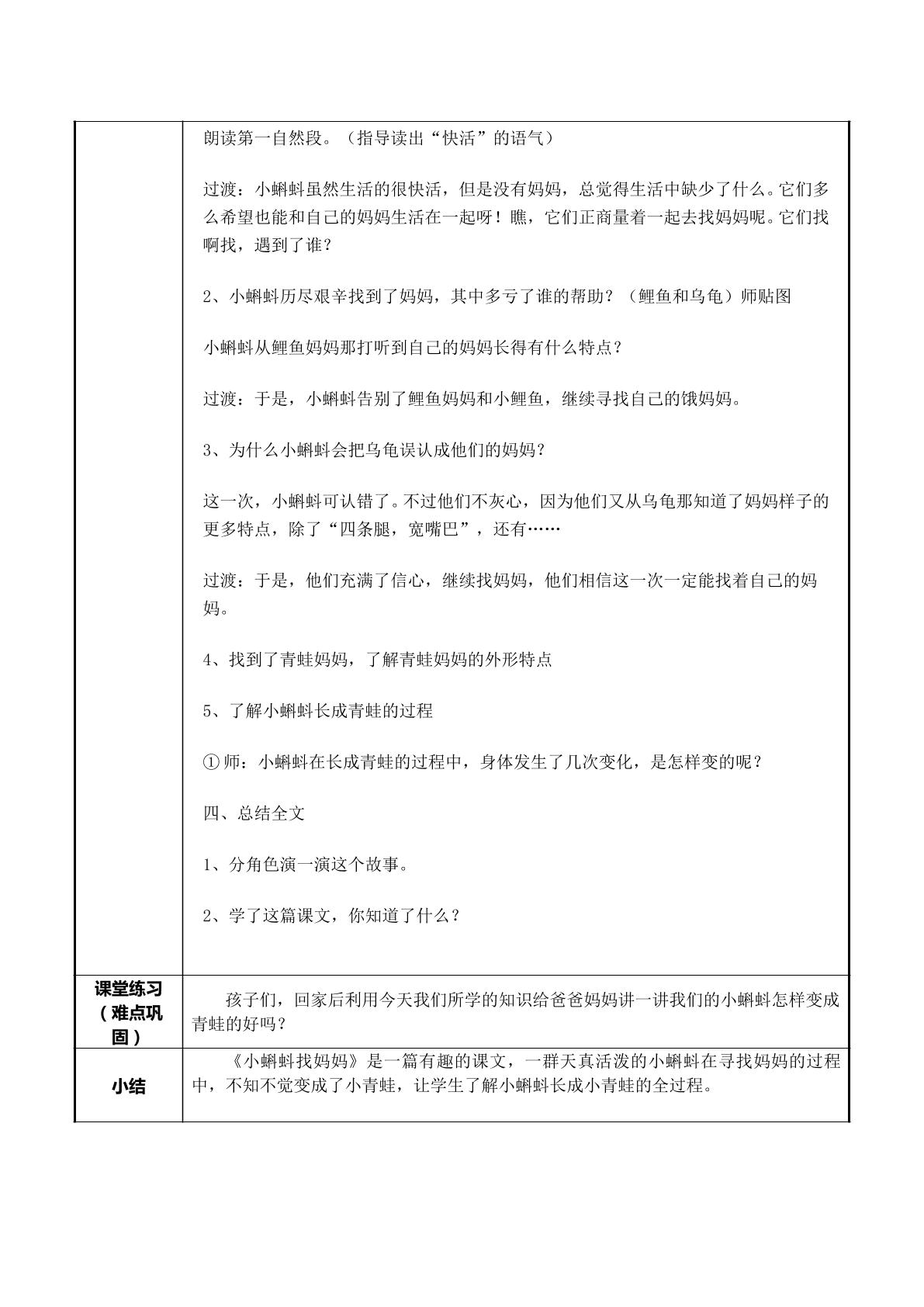 |  | 朗读第一自然段。（指导读出“快活”的语气）<br><br>过渡：小蝌蚪虽然生活的很快活，但是没有妈妈，总觉得生活中缺少了什么。它们多么希望也能和自己的妈妈生活在一起呀！瞧，它们正商量着一起去找妈妈呢。它们找啊找，遇到了谁？<br><br>2、小蝌蚪历尽艰辛找到了妈妈，其中多亏了谁的帮助？（鲤鱼和乌龟）师贴图<br><br>小蝌蚪从鲤鱼妈妈那打听到自己的妈妈长得有什么特点？<br><br>过渡：于是，小蝌蚪告别了鲤鱼妈妈和小鲤鱼，继续寻找自己的饿妈妈。<br><br>3、为什么小蝌蚪会把乌龟误认成他们的妈妈？<br><br>这一次，小蝌蚪可认错了。不过他们不灰心，因为他们又从乌龟那知道了妈妈样子的更多特点，除了“四条腿，宽嘴巴”，还有……<br><br>过渡：于是，他们充满了信心，继续找妈妈，他们相信这一次一定能找着自己的妈妈。<br><br>4、找到了青蛙妈妈，了解青蛙妈妈的外形特点<br><br>5、了解小蝌蚪长成青蛙的过程<br><br>①师：小蝌蚪在长成青蛙的过程中，身体发生了几次变化，是怎样变的呢？<br><br>四、总结全文<br><br>1、分角色演一演这个故事。<br><br>2、学了这篇课文，你知道了什么？ |
|---|---|
| 课堂练习（难点巩固） | 孩子们，回家后利用今天我们所学的知识给爸爸妈妈讲一讲我们的小蝌蚪怎样变成青蛙的好吗？ |
| 小结 | 《小蝌蚪找妈妈》是一篇有趣的课文，一群天真活泼的小蝌蚪在寻找妈妈的过程中，不知不觉变成了小青蛙，让学生了解小蝌蚪长成小青蛙的全过程。 |